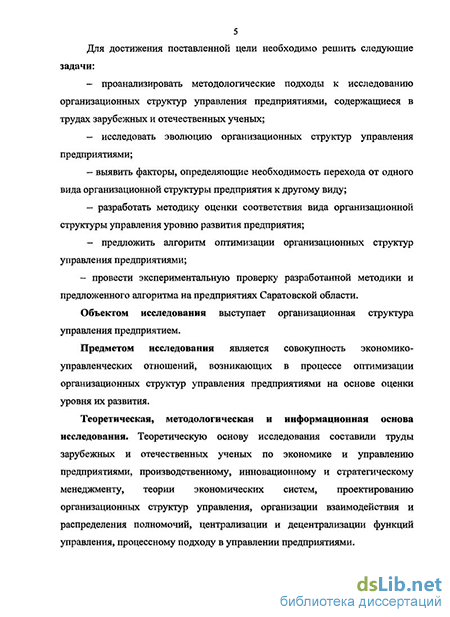 5

Для достижения поставленной цели необходимо решить следующие задачи:

– проанализировать методологические подходы к исследованию организационных структур управления предприятиями, содержащиеся в трудах зарубежных и отечественных ученых;

– исследовать эволюцию организационных структур управления предприятиями;

– выявить факторы, определяющие необходимость перехода от одного вида организационной структуры предприятия к другому виду;

– разработать методику оценки соответствия вида организационной структуры управления уровню развития предприятия;

– предложить алгоритм оптимизации организационных структур управления предприятиями;

– провести экспериментальную проверку разработанной методики и предложенного алгоритма на предприятиях Саратовской области.

Объектом исследования выступает организационная структура управления предприятием.

Предметом исследования является совокупность экономико-управленческих отношений, возникающих в процессе оптимизации организационных структур управления предприятиями на основе оценки уровня их развития.

Теоретическая, методологическая и информационная основа исследования. Теоретическую основу исследования составили труды зарубежных и отечественных ученых по экономике и управлению предприятиями, производственному, инновационному и стратегическому менеджменту, теории экономических систем, проектированию организационных структур управления, организации взаимодействия и распределения полномочий, централизации и децентрализации функций управления, процессному подходу в управлении предприятиями.

dsLib.net
библиотека диссертаций